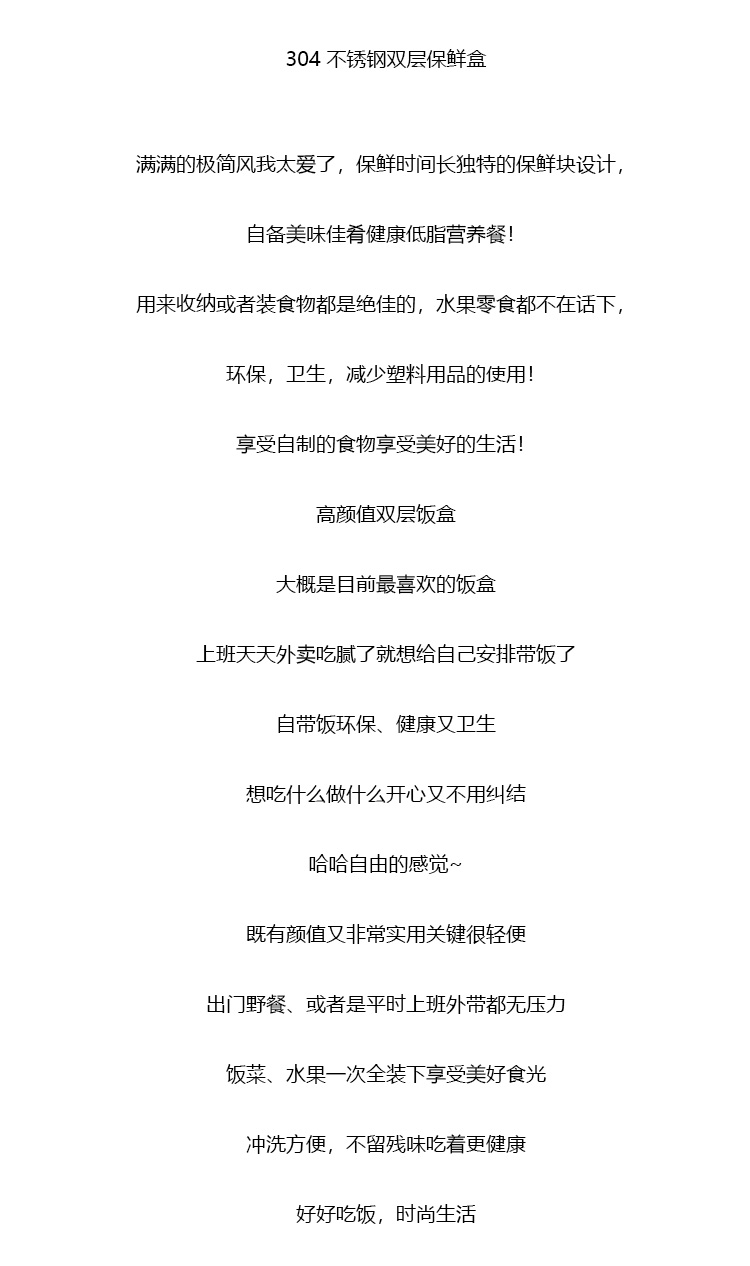 304 不锈钢双层保鲜盒

满满的极简风我太爱了，保鲜时间长独特的保鲜块设计，

自备美味佳肴健康低脂营养餐！

用来收纳或者装食物都是绝佳的，水果零食都不在话下，

环保，卫生，减少塑料用品的使用！

享受自制的食物享受美好的生活！

高颜值双层饭盒

大概是目前最喜欢的饭盒

上班天天外卖吃腻了就想给自己安排带饭了

自带饭环保、健康又卫生

想吃什么做什么开心又不用纠结

哈哈自由的感觉~

既有颜值又非常实用关键很轻便

出门野餐、或者是平时上班外带都无压力

饭菜、水果一次全装下享受美好食光

冲洗方便，不留残味吃着更健康

好好吃饭，时尚生活